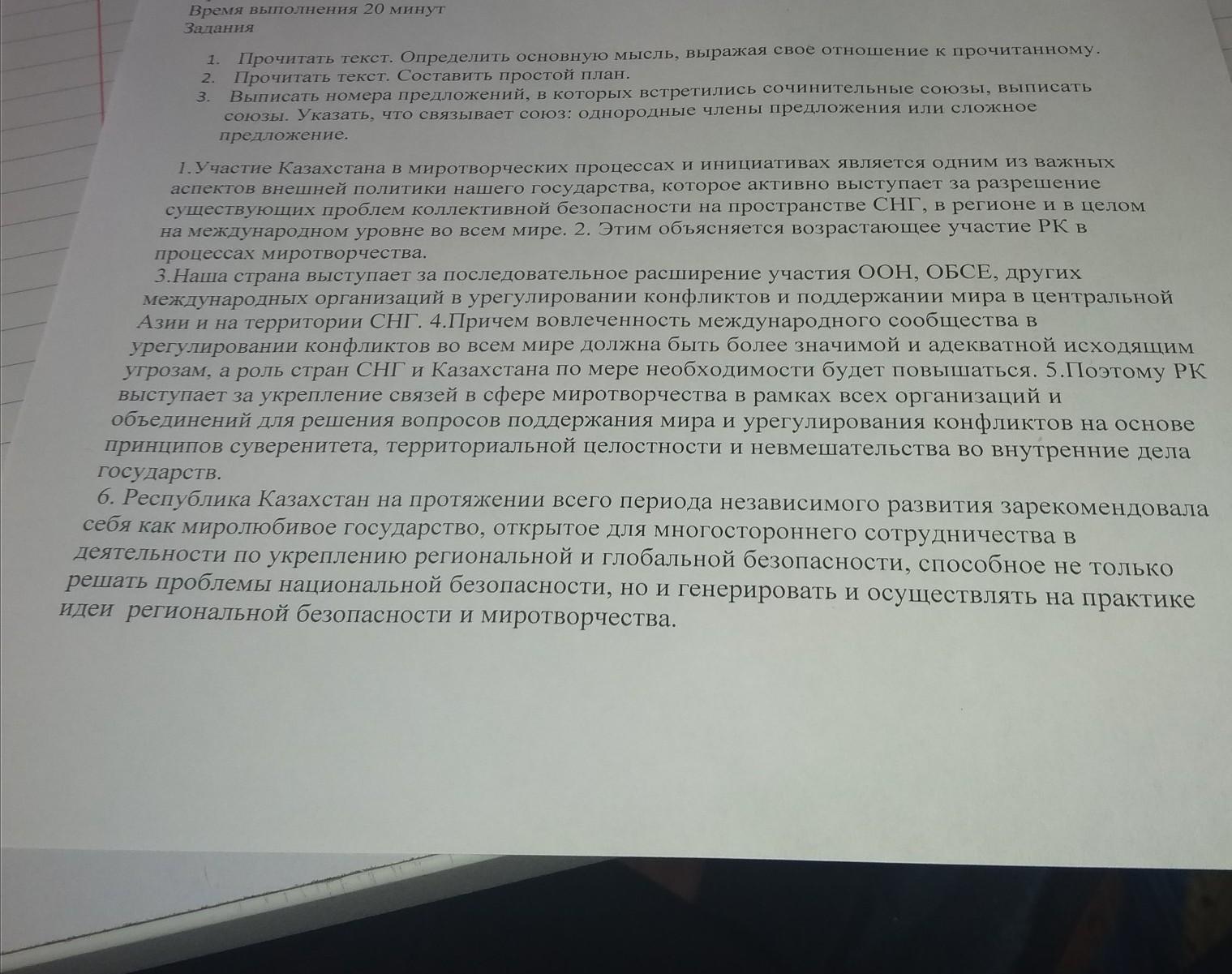 Время выполнения 20 минут
Задания

1. Прочитать текст. Определить основную мысль, выражая свое отношение к прочитанному.
2. Прочитать текст. Составить простой план.
3. Выписать номера предложений, в которых встретились сочинительные союзы, выписать союзы. Указать, что связывает союз: однородные члены предложения или сложное предложение.

1.Участие Казахстана в миротворческих процессах и инициативах является одним из важных аспектов внешней политики нашего государства, которое активно выступает за разрешение существующих проблем коллективной безопасности на пространстве СНГ, в регионе и в целом на международном уровне во всем мире. 2. Этим объясняется возрастающее участие РК в процессах миротворчества.
3.Наша страна выступает за последовательное расширение участия ООН, ОБСЕ, других международных организаций в урегулировании конфликтов и поддержании мира в центральной Азии и на территории СНГ. 4.Причем вовлеченность международного сообщества в урегулировании конфликтов во всем мире должна быть более значимой и адекватной исходящим угрозам, а роль стран СНГ и Казахстана по мере необходимости будет повышаться. 5.Поэтому РК выступает за укрепление связей в сфере миротворчества в рамках всех организаций и объединений для решения вопросов поддержания мира и урегулирования конфликтов на основе принципов суверенитета, территориальной целостности и невмешательства во внутренние дела государств.
6. Республика Казахстан на протяжении всего периода независимого развития зарекомендовала себя как миролюбивое государство, открытое для многостороннего сотрудничества в деятельности по укреплению региональной и глобальной безопасности, способное не только решать проблемы национальной безопасности, но и генерировать и осуществлять на практике идеи региональной безопасности и миротворчества.